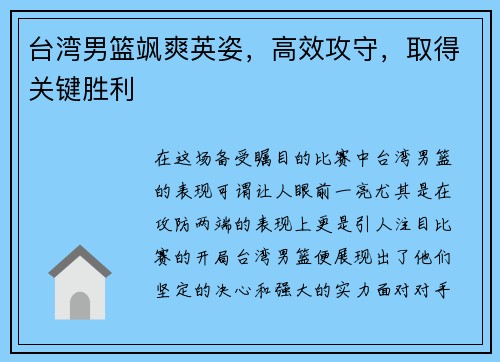 台湾男篮飒爽英姿，高效攻守，取得关键胜利

在这场备受瞩目的比赛中台湾男篮的表现可谓让人眼前一亮尤其是在攻防两端的表现上更是引人注目比赛的开局台湾男篮便展现出了他们坚定的决心和强大的实力面对对手